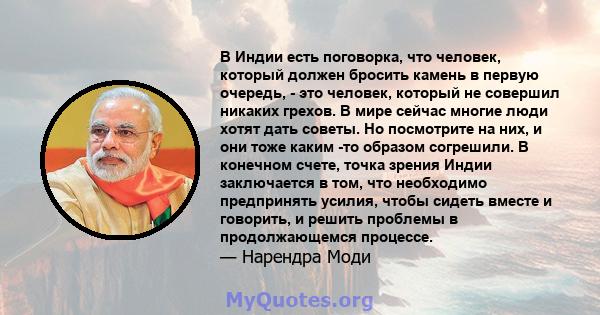 В Индии есть поговорка, что человек, который должен бросить камень в первую очередь, - это человек, который не совершил никаких грехов. В мире сейчас многие люди хотят дать советы. Но посмотрите на них, и они тоже каким -то образом согрешили. В конечном счете, точка зрения Индии заключается в том, что необходимо предпринять усилия, чтобы сидеть вместе и говорить, и решить проблемы в продолжающемся процессе.
— Нарендра Моди

MyQuotes.org